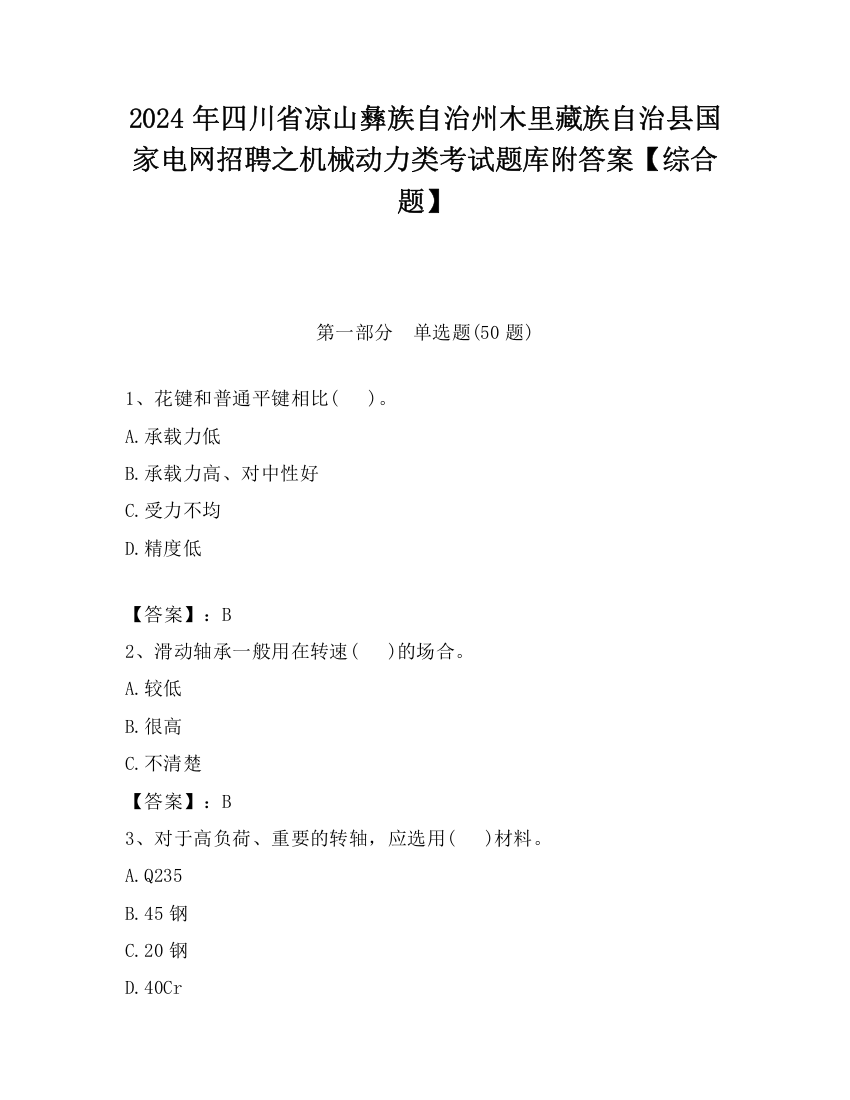 2024 年四川省凉山彝族自治州木里藏族自治县国家电网招聘之机械动力类考试题库附答案【综合题】

第一部分　单选题(50 题)

1、花键和普通平键相比(　　)。

A.承载力低

B.承载力高、对中性好

C.受力不均

D.精度低

【答案】：B

2、滑动轴承一般用在转速(　　)的场合。

A.较低

B.很高

C.不清楚

【答案】：B

3、对于高负荷、重要的转轴，应选用(　　)材料。

A.Q235

B.45 钢

C.20 钢

D.40Cr